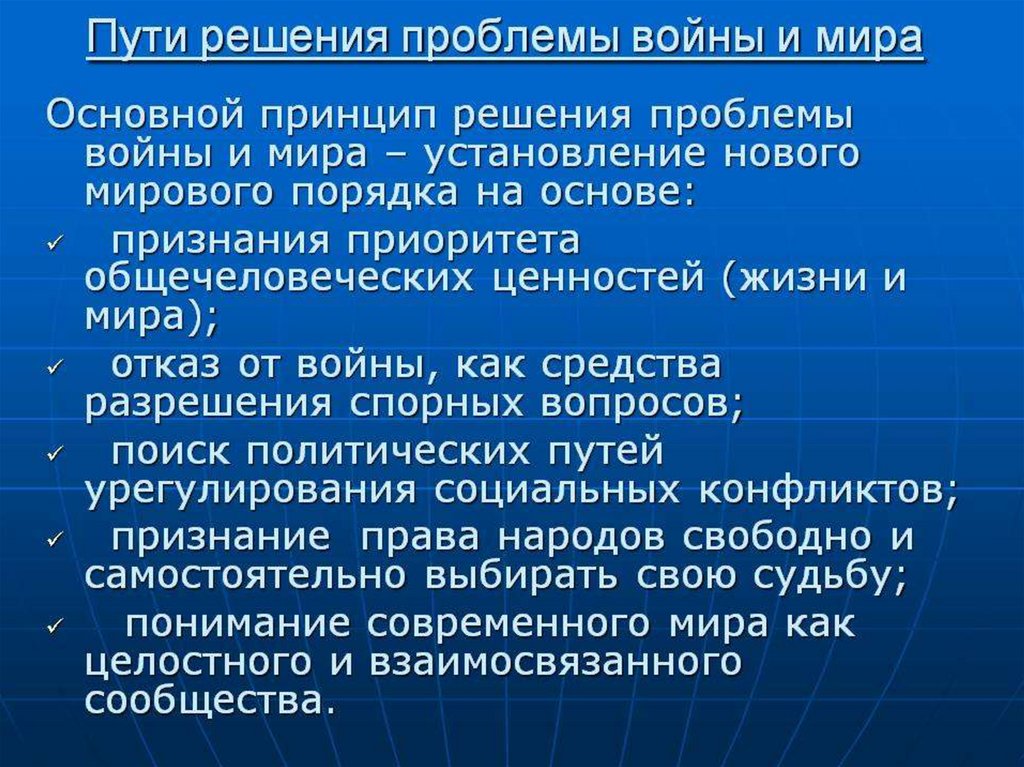 Пути решения проблемы войны и мира

Основной принцип решения проблемы войны и мира – установление нового мирового порядка на основе:

✓ признания приоритета общечеловеческих ценностей (жизни и мира);

✓ отказ от войны, как средства разрешения спорных вопросов;

✓ поиск политических путей урегулирования социальных конфликтов;

✓ признание права народов свободно и самостоятельно выбирать свою судьбу;

✓ понимание современного мира как целостного и взаимосвязанного сообщества.